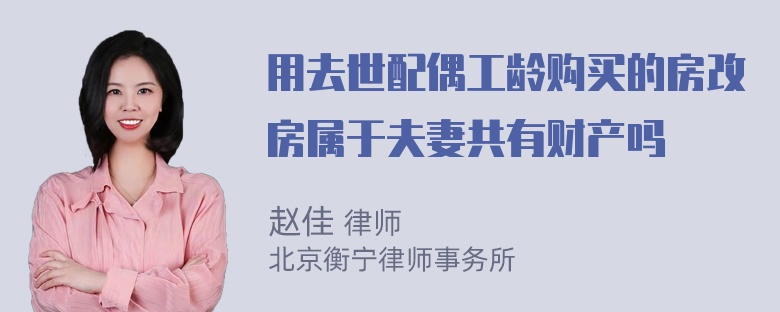 用去世配偶工龄购买的房改房属于夫妻共有财产吗

赵佳 律师
北京衡宁律师事务所